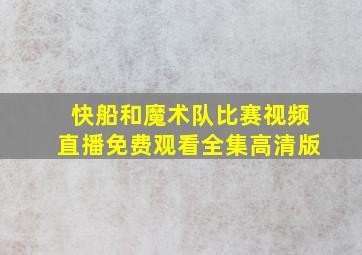 快船和魔术队比赛视频直播免费观看全集高清版